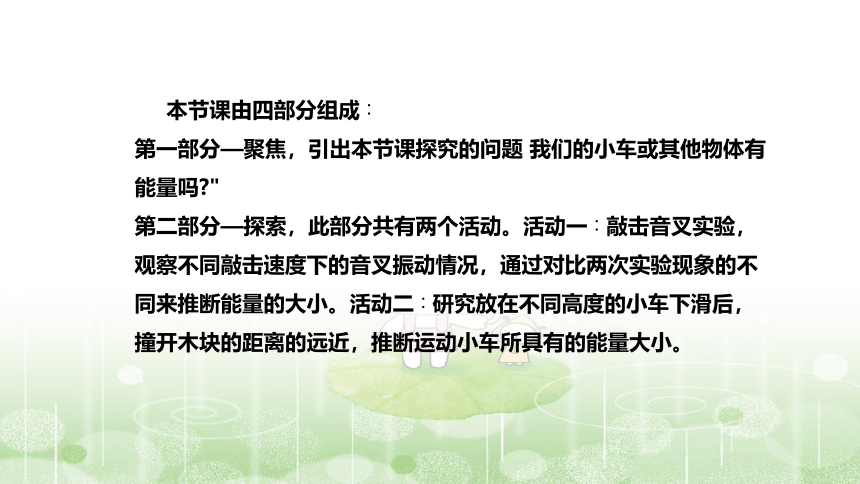 本节课由四部分组成：
第一部分—聚焦，引出本节课探究的问题 我们的小车或其他物体有能量吗?"
第二部分—探索，此部分共有两个活动。活动一：敲击音叉实验，观察不同敲击速度下的音叉振动情况，通过对比两次实验现象的不同来推断能量的大小。活动二：研究放在不同高度的小车下滑后，撞开木块的距离的远近，推断运动小车所具有的能量大小。